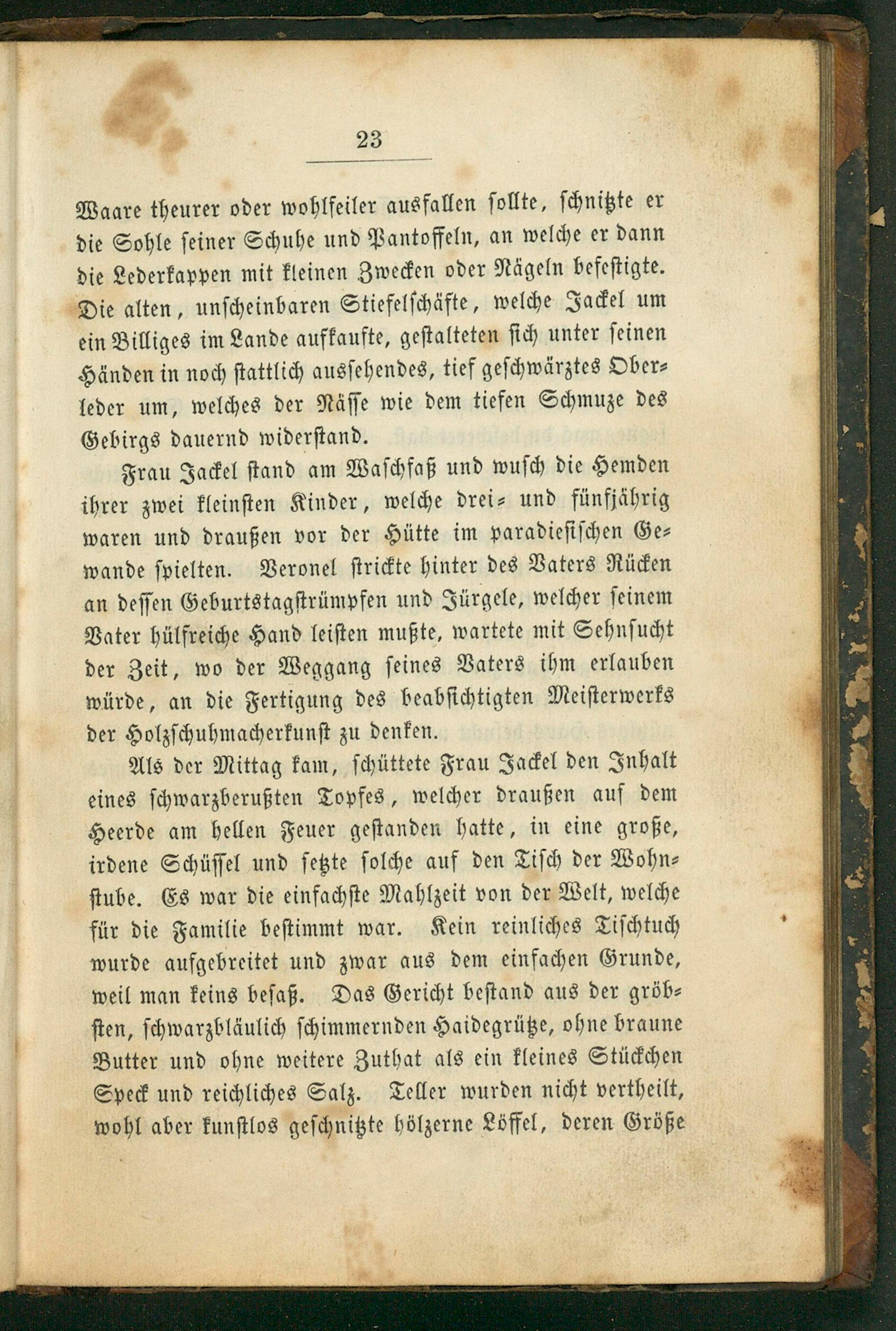 23

Waare theurer oder wohlfeiler ausfallen sollte, schnitzte er die Sohle seiner Schuhe und Pantoffeln, an welche er dann die Lederkappen mit kleinen Zwecken oder Nägeln befestigte. Die alten, unscheinbaren Stiefelschäfte, welche Jackel um ein Billiges im Lande aufkaufte, gestalteten sich unter seinen Händen in noch stattlich aussehendes, tief geschwärztes Oberleder um, welches der Nässe wie dem tiefen Schmuze des Gebirgs dauernd widerstand.

Frau Jackel stand am Waschfaß und wusch die Hemden ihrer zwei kleinsten Kinder, welche drei- und fünfjährig waren und draußen vor der Hütte im paradiesischen Gewande spielten. Veronel strickte hinter des Vaters Rücken an dessen Geburtstagstrümpfen und Jürgele, welcher seinem Vater hülfreiche Hand leisten mußte, wartete mit Sehnsucht der Zeit, wo der Weggang seines Vaters ihm erlauben würde, an die Fertigung des beabsichtigten Meisterwerks der Holzschuhmacherkunst zu denken.

Als der Mittag kam, schüttete Frau Jackel den Inhalt eines schwarzberußten Topfes, welcher draußen auf dem Heerde am hellen Feuer gestanden hatte, in eine große, irdene Schüssel und setzte solche auf den Tisch der Wohnstube. Es war die einfachste Mahlzeit von der Welt, welche für die Familie bestimmt war. Kein reinliches Tischtuch wurde aufgebreitet und zwar aus dem einfachen Grunde, weil man keins besaß. Das Gericht bestand aus der gröbsten, schwarzbläulich schimmernden Haidegrütze, ohne braune Butter und ohne weitere Zuthat als ein kleines Stückchen Speck und reichliches Salz. Teller wurden nicht vertheilt, wohl aber kunstlos geschnitzte hölzerne Löffel, deren Größe